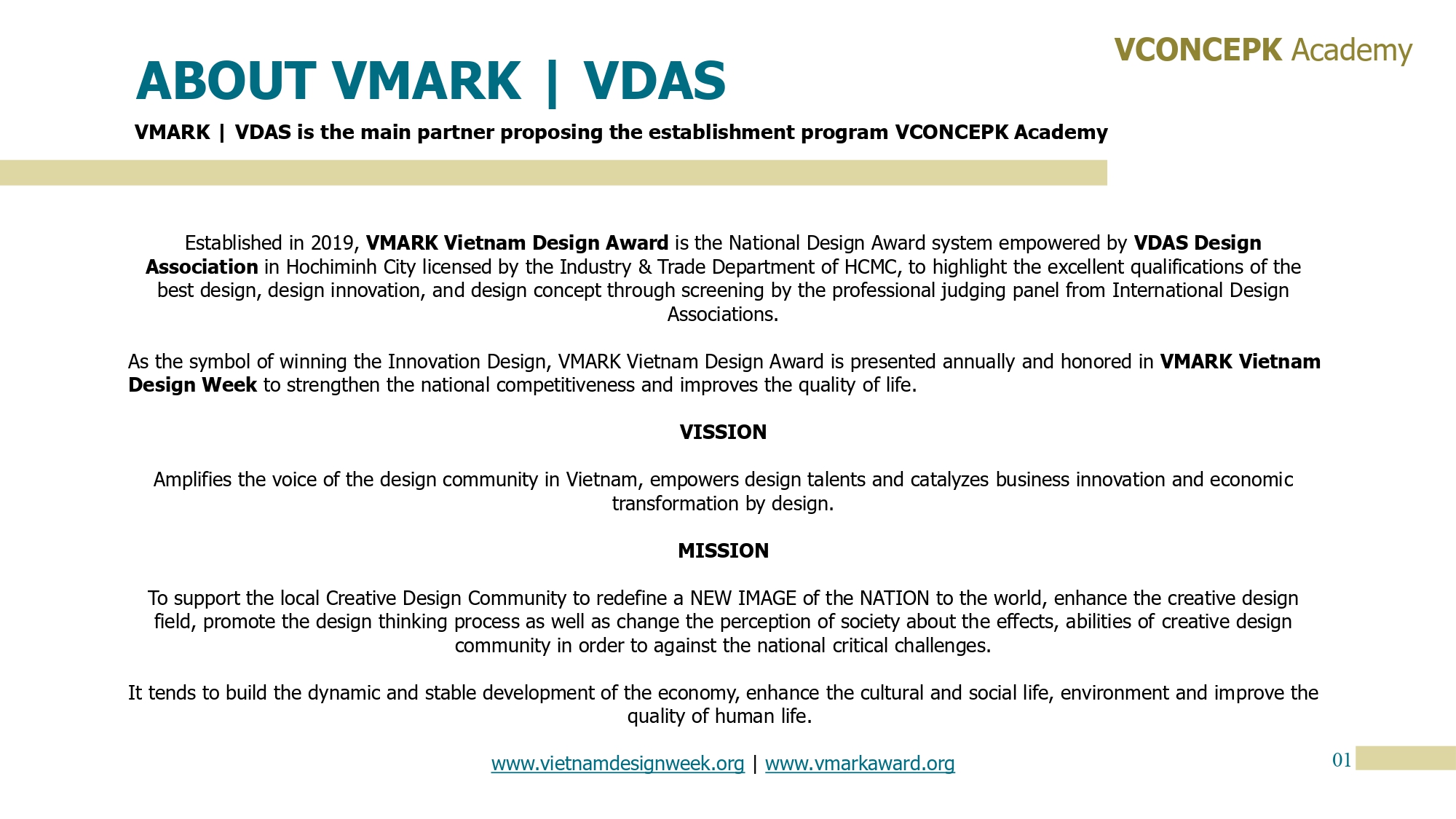 VCONCEPK Academy

ABOUT VMARK | VDAS

VMARK | VDAS is the main partner proposing the establishment program VCONCEPK Academy

Established in 2019, VMARK Vietnam Design Award is the National Design Award system empowered by VDAS Design Association in Hochiminh City licensed by the Industry & Trade Department of HCMC, to highlight the excellent qualifications of the best design, design innovation, and design concept through screening by the professional judging panel from International Design Associations.

As the symbol of winning the Innovation Design, VMARK Vietnam Design Award is presented annually and honored in VMARK Vietnam Design Week to strengthen the national competitiveness and improves the quality of life.

VISSION

Amplifies the voice of the design community in Vietnam, empowers design talents and catalyzes business innovation and economic transformation by design.

MISSION

To support the local Creative Design Community to redefine a NEW IMAGE of the NATION to the world, enhance the creative design field, promote the design thinking process as well as change the perception of society about the effects, abilities of creative design community in order to against the national critical challenges.

It tends to build the dynamic and stable development of the economy, enhance the cultural and social life, environment and improve the quality of human life.

www.vietnamdesignweek.org | www.vmarkaward.org

01